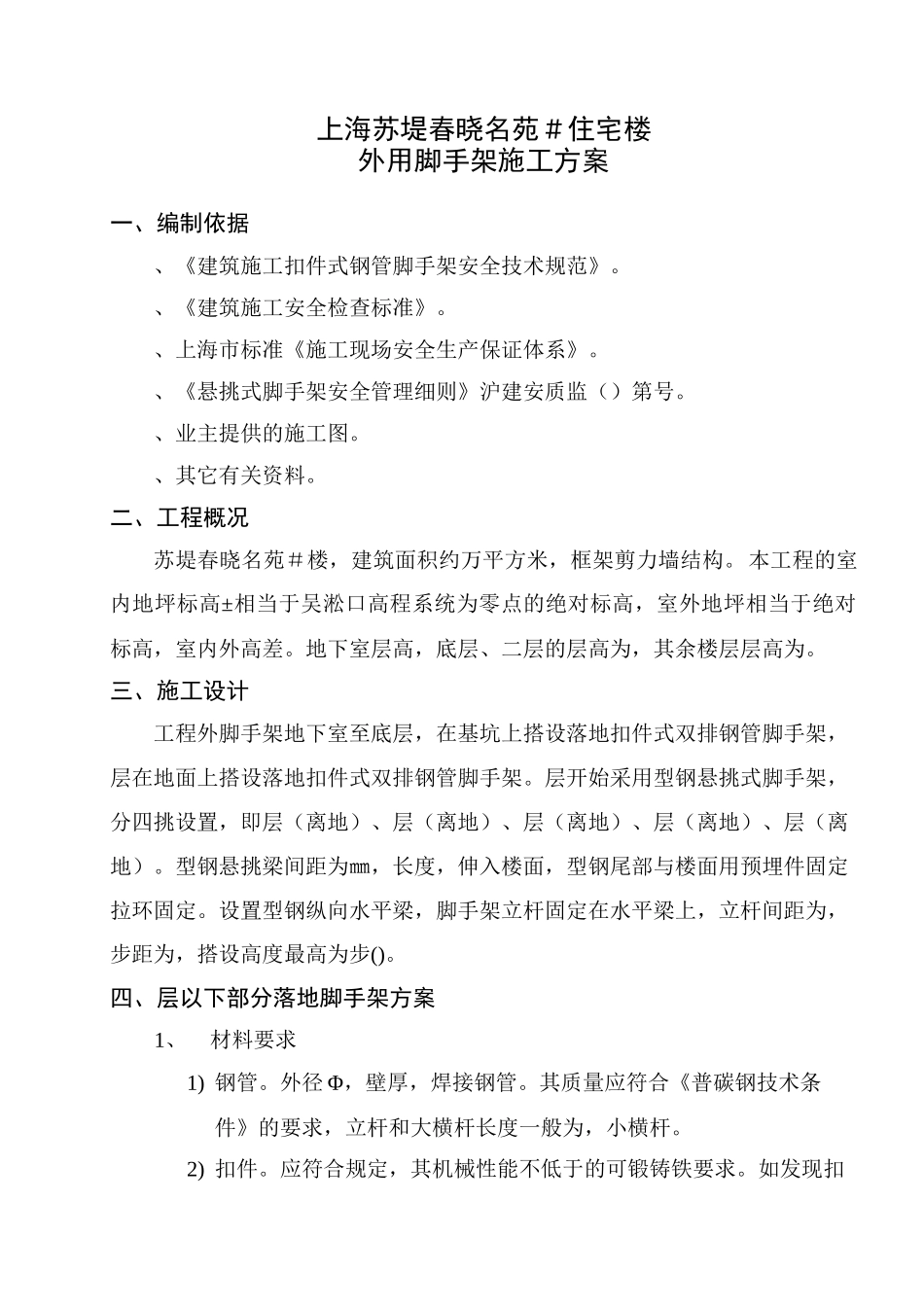 上海苏堤春晓名苑＃住宅楼
外用脚手架施工方案

一、编制依据

、《建筑施工扣件式钢管脚手架安全技术规范》。

、《建筑施工安全检查标准》。

、上海市标准《施工现场安全生产保证体系》。

、《悬挑式脚手架安全管理细则》沪建安质监（）第号。

、业主提供的施工图。

、其它有关资料。

二、工程概况

苏堤春晓名苑＃楼，建筑面积约万平方米，框架剪力墙结构。本工程的室内地坪标高±相当于吴淞口高程系统为零点的绝对标高，室外地坪相当于绝对标高，室内外高差。地下室层高，底层、二层的层高为，其余楼层层高为。

三、施工设计

工程外脚手架地下室至底层，在基坑上搭设落地扣件式双排钢管脚手架，层在地面上搭设落地扣件式双排钢管脚手架。层开始采用型钢悬挑式脚手架，分四挑设置，即层（离地）、层（离地）、层（离地）、层（离地）、层（离地）。型钢悬挑梁间距为㎜，长度，伸入楼面，型钢尾部与楼面用预埋件固定拉环固定。设置型钢纵向水平梁，脚手架立杆固定在水平梁上，立杆间距为，步距为，搭设高度最高为步()。

四、层以下部分落地脚手架方案

1、 材料要求

1) 钢管。外径Φ，壁厚，焊接钢管。其质量应符合《普碳钢技术条件》的要求，立杆和大横杆长度一般为，小横杆。

2) 扣件。应符合规定，其机械性能不低于的可锻铸铁要求。如发现扣